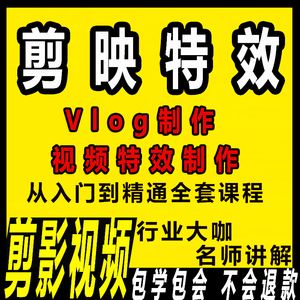 剪映特效

Vlog制作

视频特效制作

从入门到精通全套课程

剪影视频

行业大咖

名师讲解

包学包会 不会退款